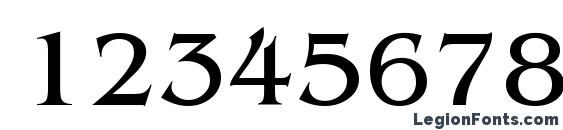 12345678

LegionFonts.com